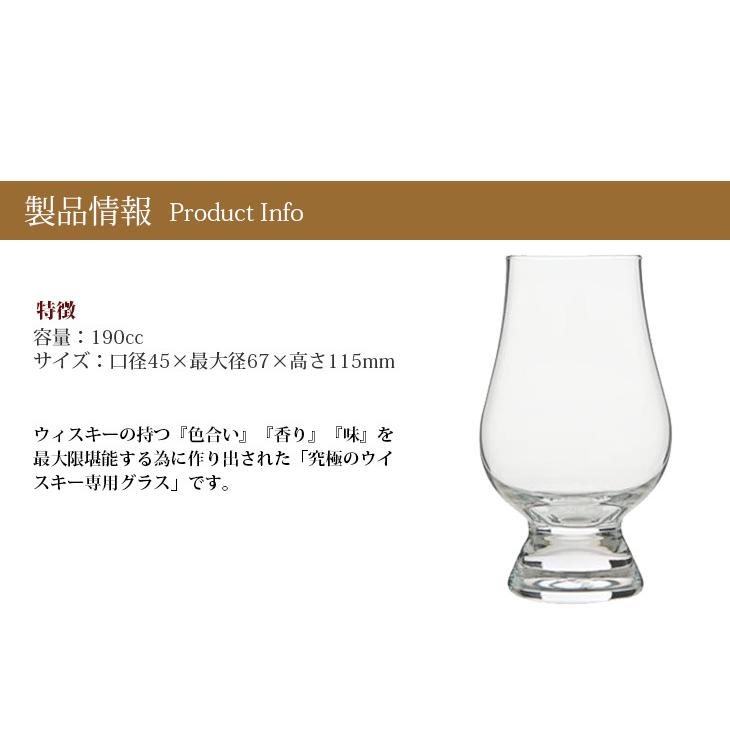 製品情報 Product Info

特徴
容量：190cc
サイズ：口径45×最大径67×高さ115mm

ウィスキーの持つ『色合い』『香り』『味』を最大限堪能する為に作り出された「究極のウイスキー専用グラス」です。